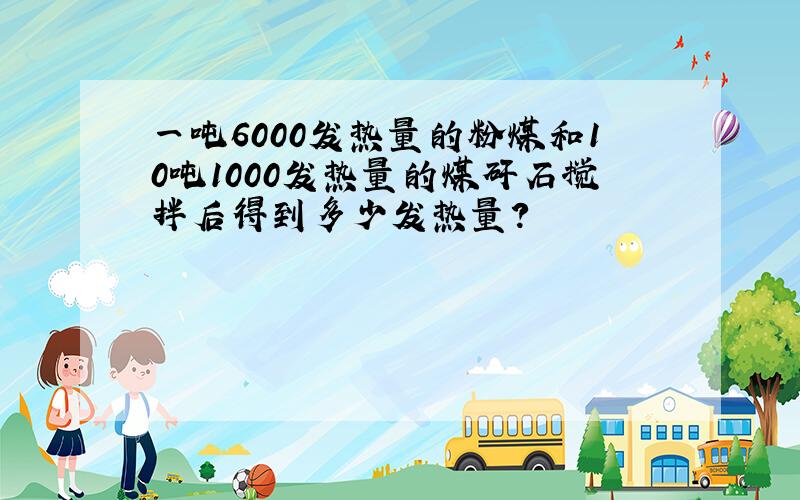 一吨6000发热量的粉煤和10吨1000发热量的煤矸石搅拌后得到多少发热量?

SCHOOL